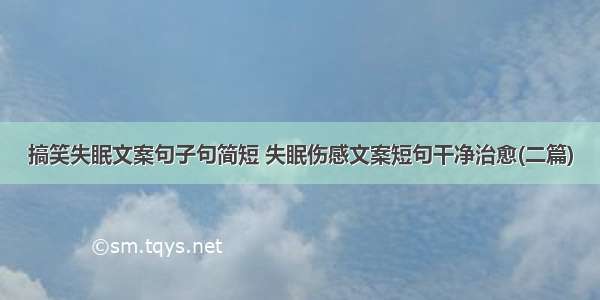 搞笑失眠文案句子句简短 失眠伤感文案短句干净治愈(二篇)

©sm.tqys.net